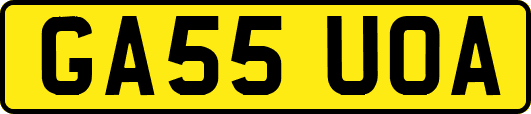 GA55 UOA